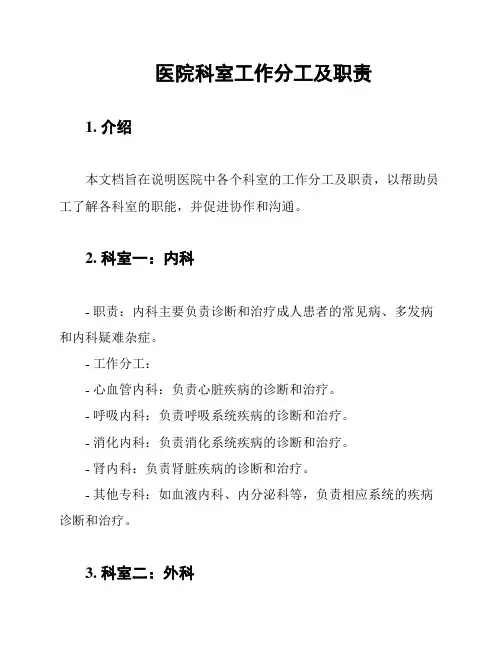 医院科室工作分工及职责

1. 介绍

本文档旨在说明医院中各个科室的工作分工及职责，以帮助员工了解各科室的职能，并促进协作和沟通。

2. 科室一：内科

- 职责：内科主要负责诊断和治疗成人患者的常见病、多发病和内科疑难杂症。

- 工作分工：

- 心血管内科：负责心脏疾病的诊断和治疗。

- 呼吸内科：负责呼吸系统疾病的诊断和治疗。

- 消化内科：负责消化系统疾病的诊断和治疗。

- 肾内科：负责肾脏疾病的诊断和治疗。

- 其他专科：如血液内科、内分泌科等，负责相应系统的疾病诊断和治疗。

3. 科室二：外科